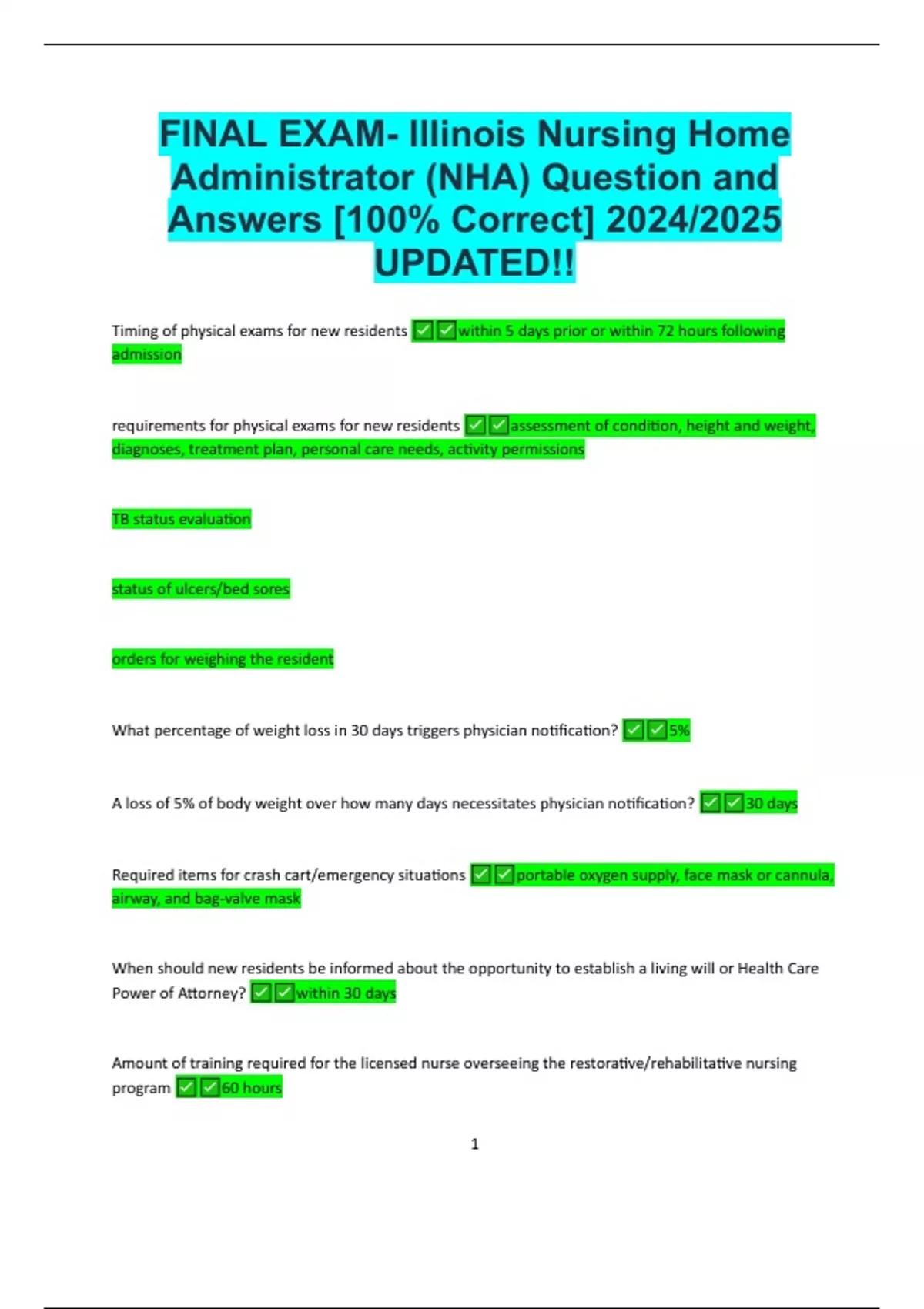 FINAL EXAM- Illinois Nursing Home Administrator (NHA) Question and Answers [100% Correct] 2024/2025 UPDATED!!

Timing of physical exams for new residents ✅✅within 5 days prior or within 72 hours following admission

requirements for physical exams for new residents ✅✅assessment of condition, height and weight, diagnoses, treatment plan, personal care needs, activity permissions

TB status evaluation

status of ulcers/bed sores

orders for weighing the resident

What percentage of weight loss in 30 days triggers physician notification? ✅✅5%

A loss of 5% of body weight over how many days necessitates physician notification? ✅✅30 days

Required items for crash cart/emergency situations ✅✅portable oxygen supply, face mask or cannula, airway, and bag-valve mask

When should new residents be informed about the opportunity to establish a living will or Health Care Power of Attorney? ✅✅within 30 days

Amount of training required for the licensed nurse overseeing the restorative/rehabilitative nursing program ✅✅60 hours

1